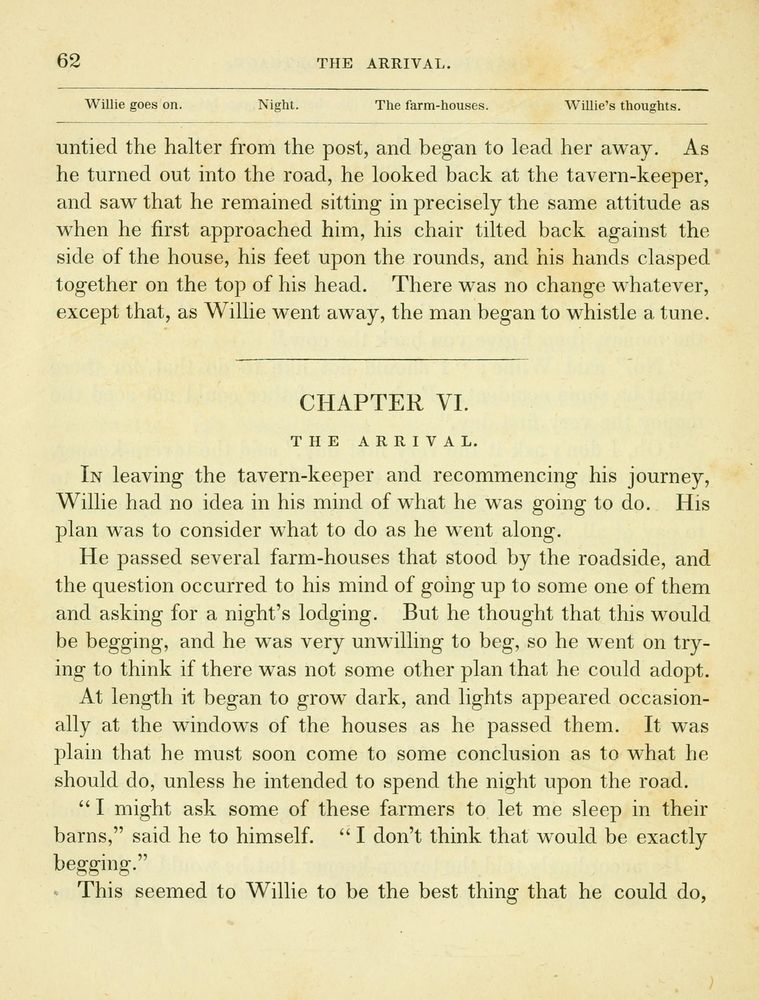 62 THE ARRIVAL.

Willie goes on. Night. The farm-houses. Willie's thoughts.

untied the halter from the post, and began to lead her away. As he turned out into the road, he looked back at the tavern-keeper, and saw that he remained sitting in precisely the same attitude as when he first approached him, his chair tilted back against the side of the house, his feet upon the rounds, and his hands clasped together on the top of his head. There was no change whatever, except that, as Willie went away, the man began to whistle a tune.

CHAPTER VI.

THE ARRIVAL.

In leaving the tavern-keeper and recommencing his journey, Willie had no idea in his mind of what he was going to do. His plan was to consider what to do as he went along.

He passed several farm-houses that stood by the roadside, and the question occurred to his mind of going up to some one of them and asking for a night's lodging. But he thought that this would be begging, and he was very unwilling to beg, so he went on trying to think if there was not some other plan that he could adopt.

At length it began to grow dark, and lights appeared occasionally at the windows of the houses as he passed them. It was plain that he must soon come to some conclusion as to what he should do, unless he intended to spend the night upon the road.

"I might ask some of these farmers to let me sleep in their barns," said he to himself. "I don't think that would be exactly begging."

This seemed to Willie to be the best thing that he could do,